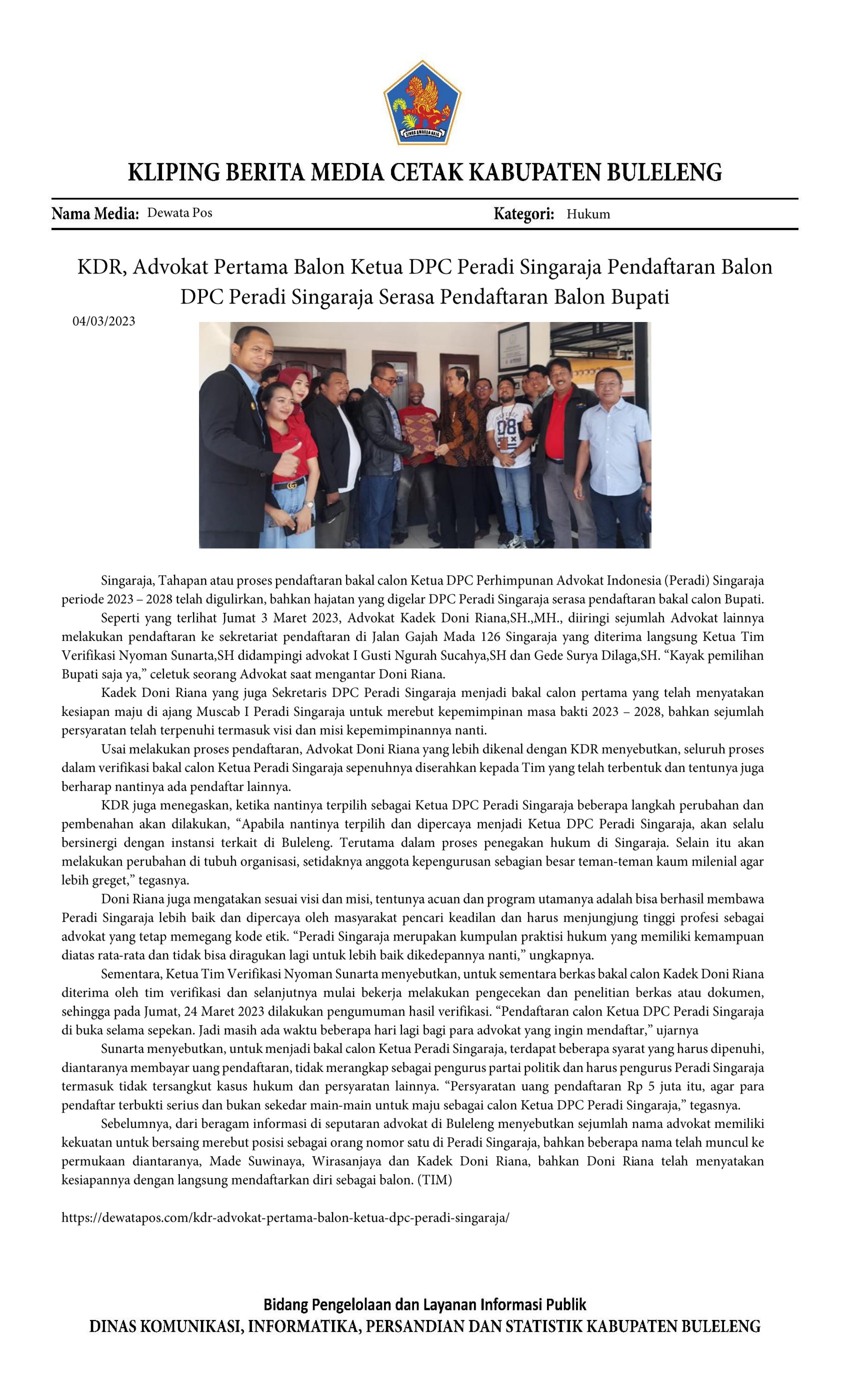 KLIPING BERITA MEDIA CETAK KABUPATEN BULELENG

Nama Media: Dewata Pos

Kategori: Hukum

KDR, Advokat Pertama Balon Ketua DPC Peradi Singaraja Pendaftaran Balon DPC Peradi Singaraja Serasa Pendaftaran Balon Bupati

04/03/2023

Singaraja, Tahapan atau proses pendaftaran bakal calon Ketua DPC Perhimpunan Advokat Indonesia (Peradi) Singaraja periode 2023 – 2028 telah digulirkan, bahkan hajatan yang digelar DPC Peradi Singaraja serasa pendaftaran bakal calon Bupati.

Seperti yang terlihat Jumat 3 Maret 2023, Advokat Kadek Doni Riana,SH.,MH., diiringi sejumlah Advokat lainnya melakukan pendaftaran ke sekretariat pendaftaran di Jalan Gajah Mada 126 Singaraja yang diterima langsung Ketua Tim Verifikasi Nyoman Sunarta,SH didampingi advokat I Gusti Ngurah Sucahya,SH dan Gede Surya Dilaga,SH. "Kayak pemilihan Bupati saja ya," celetuk seorang Advokat saat mengantar Doni Riana.

Kadek Doni Riana yang juga Sekretaris DPC Peradi Singaraja menjadi bakal calon pertama yang telah menyatakan kesiapan maju di ajang Muscab I Peradi Singaraja untuk merebut kepemimpinan masa bakti 2023 – 2028, bahkan sejumlah persyaratan telah terpenuhi termasuk visi dan misi kepemimpinannya nanti.

Usai melakukan proses pendaftaran, Advokat Doni Riana yang lebih dikenal dengan KDR menyebutkan, seluruh proses dalam verifikasi bakal calon Ketua Peradi Singaraja sepenuhnya diserahkan kepada Tim yang telah terbentuk dan tentunya juga berharap nantinya ada pendaftar lainnya.

KDR juga menegaskan, ketika nantinya terpilih sebagai Ketua DPC Peradi Singaraja beberapa langkah perubahan dan pembenahan akan dilakukan, "Apabila nantinya terpilih dan dipercaya menjadi Ketua DPC Peradi Singaraja, akan selalu bersinergi dengan instansi terkait di Buleleng. Terutama dalam proses penegakan hukum di Singaraja. Selain itu akan melakukan perubahan di tubuh organisasi, setidaknya anggota kepengurusan sebagian besar teman-teman kaum milenial agar lebih greget," tegasnya.

Doni Riana juga mengatakan sesuai visi dan misi, tentunya acuan dan program utamanya adalah bisa berhasil membawa Peradi Singaraja lebih baik dan dipercaya oleh masyarakat pencari keadilan dan harus menjunjung tinggi profesi sebagai advokat yang tetap memegang kode etik. "Peradi Singaraja merupakan kumpulan praktisi hukum yang memiliki kemampuan diatas rata-rata dan tidak bisa diragukan lagi untuk lebih baik dikedepannya nanti," ungkapnya.

Sementara, Ketua Tim Verifikasi Nyoman Sunarta menyebutkan, untuk sementara berkas bakal calon Kadek Doni Riana diterima oleh tim verifikasi dan selanjutnya mulai bekerja melakukan pengecekan dan penelitian berkas atau dokumen, sehingga pada Jumat, 24 Maret 2023 dilakukan pengumuman hasil verifikasi. "Pendaftaran calon Ketua DPC Peradi Singaraja di buka selama sepekan. Jadi masih ada waktu beberapa hari lagi bagi para advokat yang ingin mendaftar," ujarnya

Sunarta menyebutkan, untuk menjadi bakal calon Ketua Peradi Singaraja, terdapat beberapa syarat yang harus dipenuhi, diantaranya membayar uang pendaftaran, tidak merangkap sebagai pengurus partai politik dan harus pengurus Peradi Singaraja termasuk tidak tersangkut kasus hukum dan persyaratan lainnya. "Persyaratan uang pendaftaran Rp 5 juta itu, agar para pendaftar terbukti serius dan bukan sekedar main-main untuk maju sebagai calon Ketua DPC Peradi Singaraja," tegasnya.

Sebelumnya, dari beragam informasi di seputaran advokat di Buleleng menyebutkan sejumlah nama advokat memiliki kekuatan untuk bersaing merebut posisi sebagai orang nomor satu di Peradi Singaraja, bahkan beberapa nama telah muncul ke permukaan diantaranya, Made Suwinaya, Wirasanjaya dan Kadek Doni Riana, bahkan Doni Riana telah menyatakan kesiapannya dengan langsung mendaftarkan diri sebagai balon. (TIM)

https://dewatapos.com/kdr-advokat-pertama-balon-ketua-dpc-peradi-singaraja/

Bidang Pengelolaan dan Layanan Informasi Publik
DINAS KOMUNIKASI, INFORMATIKA, PERSANDIAN DAN STATISTIK KABUPATEN BULELENG